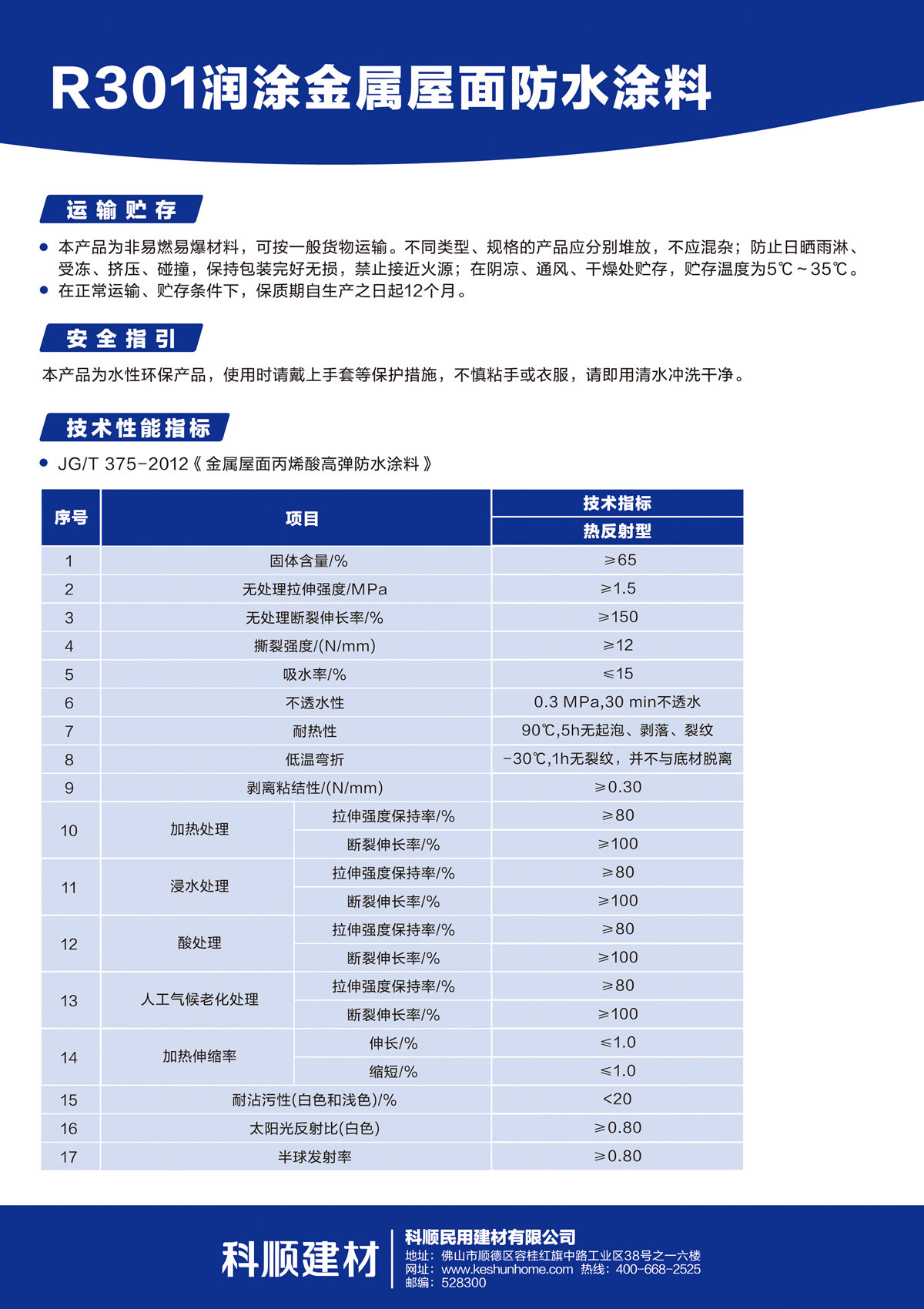 R301润涂金属屋面防水涂料

运输贮存

● 本产品为非易燃易爆材料，可按一般货物运输。不同类型、规格的产品应分别堆放，不应混杂；防止日晒雨淋、受冻、挤压、碰撞，保持包装完好无损，禁止接近火源；在阴凉、通风、干燥处贮存，贮存温度为5℃～35℃。
● 在正常运输、贮存条件下，保质期自生产之日起12个月。

安全指引

本产品为水性环保产品，使用时请戴上手套等保护措施，不慎粘手或衣服，请即用清水冲洗干净。

技术性能指标

● JG/T 375-2012《金属屋面丙烯酸高弹防水涂料》

| 序号 | 项目 | | 技术指标 热反射型 |
|---|---|---|---|
| 1 | 固体含量/% | | ≥65 |
| 2 | 无处理拉伸强度/MPa | | ≥1.5 |
| 3 | 无处理断裂伸长率/% | | ≥150 |
| 4 | 撕裂强度/(N/mm) | | ≥12 |
| 5 | 吸水率/% | | ≤15 |
| 6 | 不透水性 | | 0.3 MPa,30 min不透水 |
| 7 | 耐热性 | | 90℃,5h无起泡、剥落、裂纹 |
| 8 | 低温弯折 | | -30℃,1h无裂纹，并不与底材脱离 |
| 9 | 剥离粘结性/(N/mm) | | ≥0.30 |
| 10 | 加热处理 | 拉伸强度保持率/% | ≥80 |
| | | 断裂伸长率/% | ≥100 |
| 11 | 浸水处理 | 拉伸强度保持率/% | ≥80 |
| | | 断裂伸长率/% | ≥100 |
| 12 | 酸处理 | 拉伸强度保持率/% | ≥80 |
| | | 断裂伸长率/% | ≥100 |
| 13 | 人工气候老化处理 | 拉伸强度保持率/% | ≥80 |
| | | 断裂伸长率/% | ≥100 |
| 14 | 加热伸缩率 | 伸长/% | ≤1.0 |
| | | 缩短/% | ≤1.0 |
| 15 | 耐沾污性(白色和浅色)/% | | <20 |
| 16 | 太阳光反射比(白色) | | ≥0.80 |
| 17 | 半球发射率 | | ≥0.80 |

科顺建材
科顺民用建材有限公司
地址：佛山市顺德区容桂红旗中路工业区38号之一六楼
网址：www.keshunhome.com 热线：400-668-2525
邮编：528300